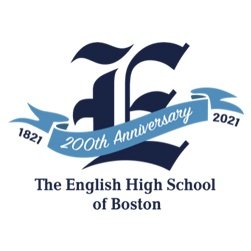 E

1821 200th Anniversary 2021

The English High School of Boston